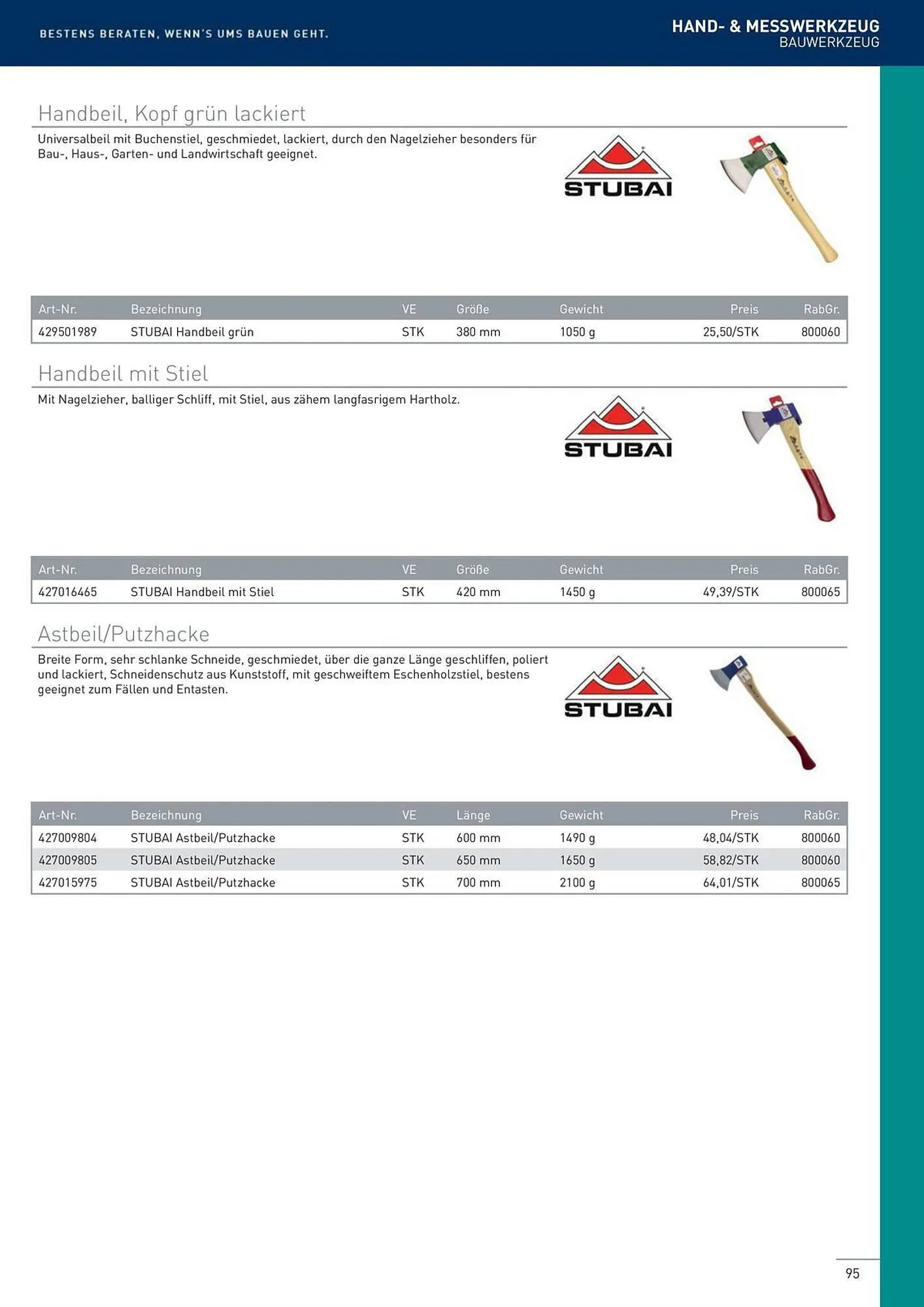 BESTENS BERATEN, WENN'S UMS BAUEN GEHT.

HAND- & MESSWERKZEUG
BAUWERKZEUG

Handbeil, Kopf grün lackiert

Universalbeil mit Buchenstiel, geschmiedet, lackiert, durch den Nagelzieher besonders für Bau-, Haus-, Garten- und Landwirtschaft geeignet.

STUBAI

| Art-Nr. | Bezeichnung | VE | Größe | Gewicht | Preis | RabGr. |
|---|---|---|---|---|---|---|
| 429501989 | STUBAI Handbeil grün | STK | 380 mm | 1050 g | 25,50/STK | 800060 |

Handbeil mit Stiel

Mit Nagelzieher, balliger Schliff, mit Stiel, aus zähem langfasrigem Hartholz.

STUBAI

| Art-Nr. | Bezeichnung | VE | Größe | Gewicht | Preis | RabGr. |
|---|---|---|---|---|---|---|
| 427016465 | STUBAI Handbeil mit Stiel | STK | 420 mm | 1450 g | 49,39/STK | 800065 |

Astbeil/Putzhacke

Breite Form, sehr schlanke Schneide, geschmiedet, über die ganze Länge geschliffen, poliert und lackiert, Schneidenschutz aus Kunststoff, mit geschweiftem Eschenholzstiel, bestens geeignet zum Fällen und Entasten.

STUBAI

| Art-Nr. | Bezeichnung | VE | Länge | Gewicht | Preis | RabGr. |
|---|---|---|---|---|---|---|
| 427009804 | STUBAI Astbeil/Putzhacke | STK | 600 mm | 1490 g | 48,04/STK | 800060 |
| 427009805 | STUBAI Astbeil/Putzhacke | STK | 650 mm | 1650 g | 58,82/STK | 800060 |
| 427015975 | STUBAI Astbeil/Putzhacke | STK | 700 mm | 2100 g | 64,01/STK | 800065 |

95